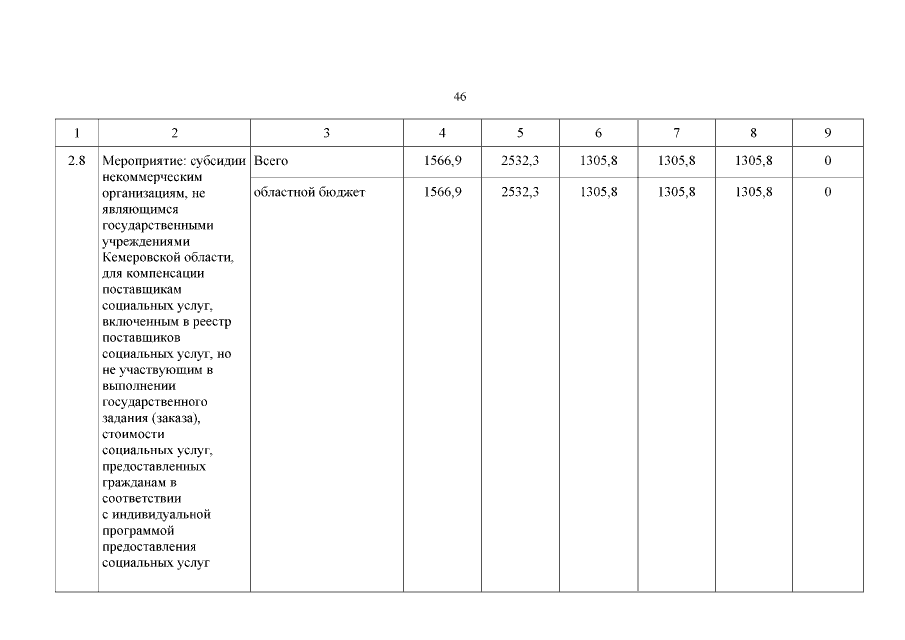 46

| 1 | 2 | 3 | 4 | 5 | 6 | 7 | 8 | 9 |
|---|---|---|---|---|---|---|---|---|
| 2.8 | Мероприятие: субсидии некоммерческим организациям, не являющимся государственными учреждениями Кемеровской области, для компенсации поставщикам социальных услуг, включенным в реестр поставщиков социальных услуг, но не участвующим в выполнении государственного задания (заказа), стоимости социальных услуг, предоставленных гражданам в соответствии с индивидуальной программой предоставления социальных услуг | Всего | 1566,9 | 2532,3 | 1305,8 | 1305,8 | 1305,8 | 0 |
| | | областной бюджет | 1566,9 | 2532,3 | 1305,8 | 1305,8 | 1305,8 | 0 |